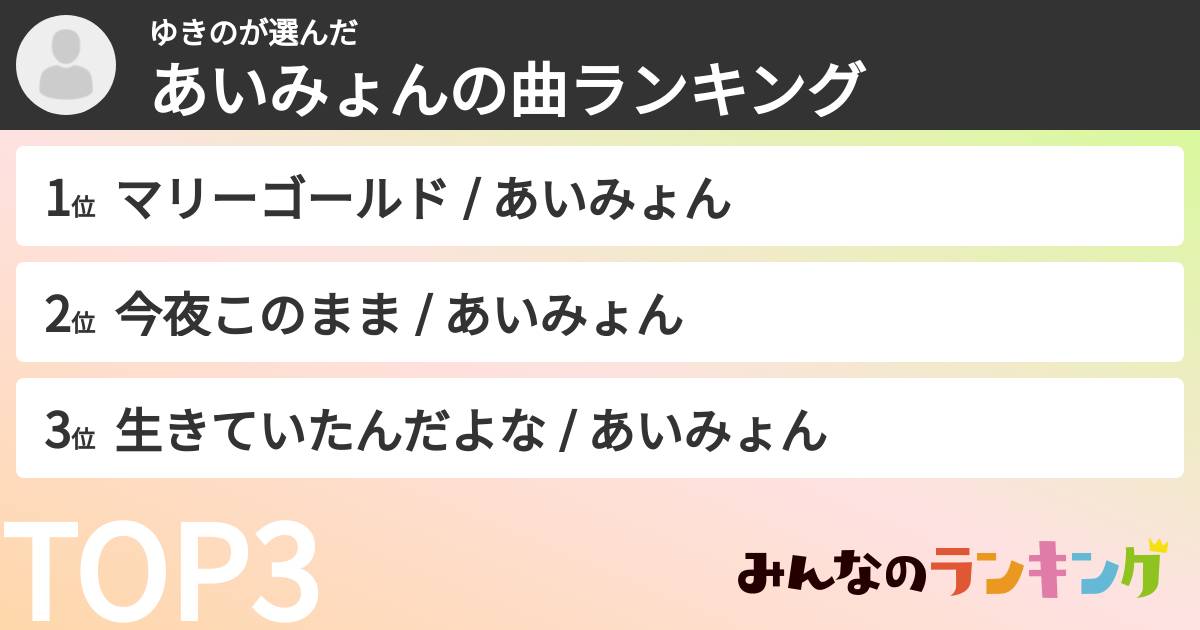 ゆきのが選んだ
あいみょんの曲ランキング

1位 マリーゴールド / あいみょん

2位 今夜このまま / あいみょん

3位 生きていたんだよな / あいみょん

TOP3

みんなのランキング